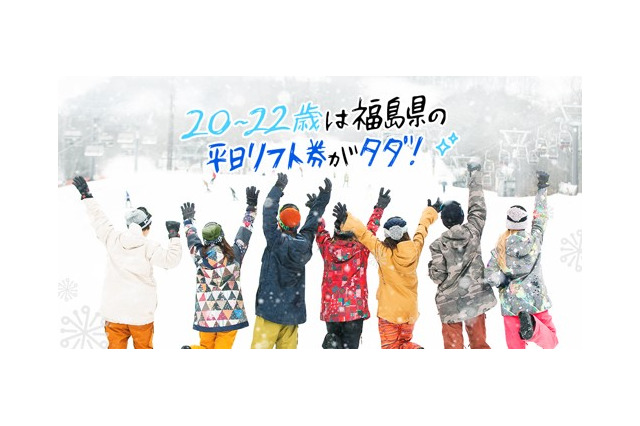 20~22歳は福島県の
平日リフト券がタダ!